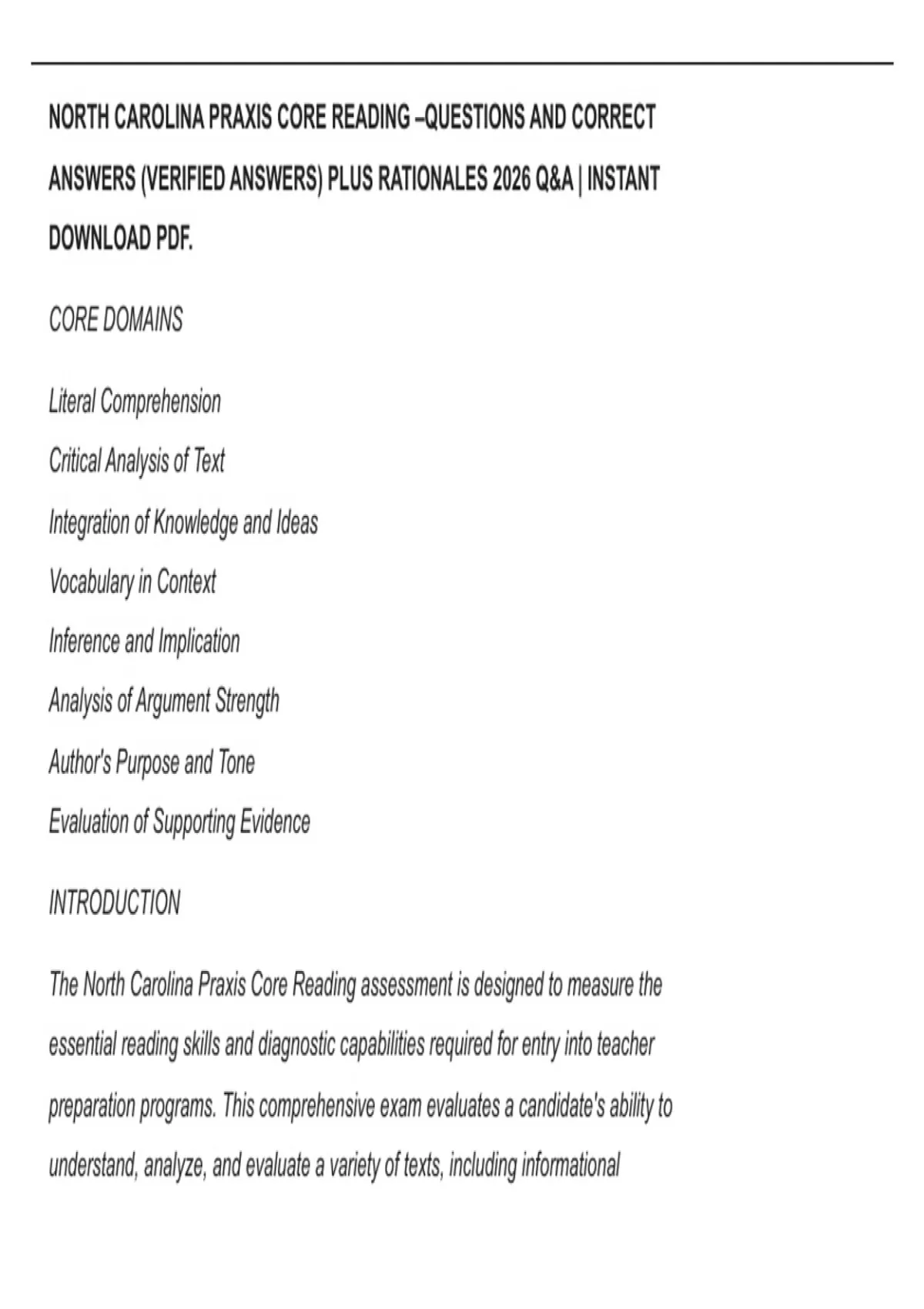 NORTH CAROLINA PRAXIS CORE READING –QUESTIONS AND CORRECT ANSWERS (VERIFIED ANSWERS) PLUS RATIONALES 2026 Q&A | INSTANT DOWNLOAD PDF.

CORE DOMAINS

Literal Comprehension

Critical Analysis of Text

Integration of Knowledge and Ideas

Vocabulary in Context

Inference and Implication

Analysis of Argument Strength

Author's Purpose and Tone

Evaluation of Supporting Evidence

INTRODUCTION

The North Carolina Praxis Core Reading assessment is designed to measure the essential reading skills and diagnostic capabilities required for entry into teacher preparation programs. This comprehensive exam evaluates a candidate's ability to understand, analyze, and evaluate a variety of texts, including informational